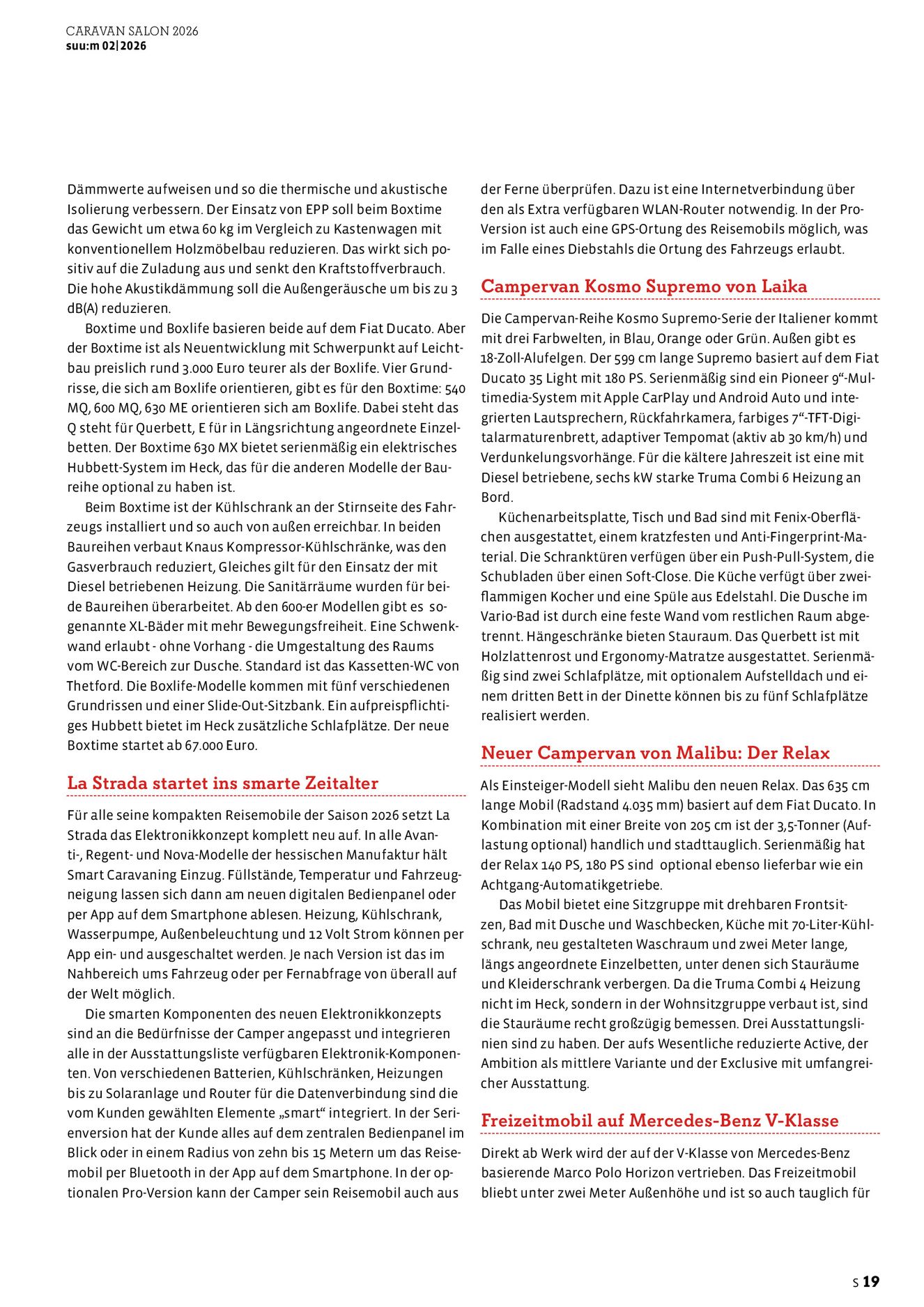 CARAVAN SALON 2026
suu:m 02|2026

Dämmwerte aufweisen und so die thermische und akustische Isolierung verbessern. Der Einsatz von EPP soll beim Boxtime das Gewicht um etwa 60 kg im Vergleich zu Kastenwagen mit konventionellem Holzmöbelbau reduzieren. Das wirkt sich positiv auf die Zuladung aus und senkt den Kraftstoffverbrauch. Die hohe Akustikdämmung soll die Außengeräusche um bis zu 3 dB(A) reduzieren.

Boxtime und Boxlife basieren beide auf dem Fiat Ducato. Aber der Boxtime ist als Neuentwicklung mit Schwerpunkt auf Leichtbau preislich rund 3.000 Euro teurer als der Boxlife. Vier Grundrisse, die sich am Boxlife orientieren, gibt es für den Boxtime: 540 MQ, 600 MQ, 630 ME orientieren sich am Boxlife. Dabei steht das Q steht für Querbett, E für in Längsrichtung angeordnete Einzelbetten. Der Boxtime 630 MX bietet serienmäßig ein elektrisches Hubbett-System im Heck, das für die anderen Modelle der Baureihe optional zu haben ist.

Beim Boxtime ist der Kühlschrank an der Stirnseite des Fahrzeugs installiert und so auch von außen erreichbar. In beiden Baureihen verbaut Knaus Kompressor-Kühlschränke, was den Gasverbrauch reduziert, Gleiches gilt für den Einsatz der mit Diesel betriebenen Heizung. Die Sanitärräume wurden für beide Baureihen überarbeitet. Ab den 600-er Modellen gibt es sogenannte XL-Bäder mit mehr Bewegungsfreiheit. Eine Schwenkwand erlaubt - ohne Vorhang - die Umgestaltung des Raums vom WC-Bereich zur Dusche. Standard ist das Kassetten-WC von Thetford. Die Boxlife-Modelle kommen mit fünf verschiedenen Grundrissen und einer Slide-Out-Sitzbank. Ein aufpreispflichtiges Hubbett bietet im Heck zusätzliche Schlafplätze. Der neue Boxtime startet ab 67.000 Euro.

La Strada startet ins smarte Zeitalter

Für alle seine kompakten Reisemobile der Saison 2026 setzt La Strada das Elektronikkonzept komplett neu auf. In alle Avanti-, Regent- und Nova-Modelle der hessischen Manufaktur hält Smart Caravaning Einzug. Füllstände, Temperatur und Fahrzeugneigung lassen sich dann am neuen digitalen Bedienpanel oder per App auf dem Smartphone ablesen. Heizung, Kühlschrank, Wasserpumpe, Außenbeleuchtung und 12 Volt Strom können per App ein- und ausgeschaltet werden. Je nach Version ist das im Nahbereich ums Fahrzeug oder per Fernabfrage von überall auf der Welt möglich.

Die smarten Komponenten des neuen Elektronikkonzepts sind an die Bedürfnisse der Camper angepasst und integrieren alle in der Ausstattungsliste verfügbaren Elektronik-Komponenten. Von verschiedenen Batterien, Kühlschränken, Heizungen bis zu Solaranlage und Router für die Datenverbindung sind die vom Kunden gewählten Elemente „smart“ integriert. In der Serienversion hat der Kunde alles auf dem zentralen Bedienpanel im Blick oder in einem Radius von zehn bis 15 Metern um das Reisemobil per Bluetooth in der App auf dem Smartphone. In der optionalen Pro-Version kann der Camper sein Reisemobil auch aus der Ferne überprüfen. Dazu ist eine Internetverbindung über den als Extra verfügbaren WLAN-Router notwendig. In der Pro-Version ist auch eine GPS-Ortung des Reisemobils möglich, was im Falle eines Diebstahls die Ortung des Fahrzeugs erlaubt.

Campervan Kosmo Supremo von Laika

Die Campervan-Reihe Kosmo Supremo-Serie der Italiener kommt mit drei Farbwelten, in Blau, Orange oder Grün. Außen gibt es 18-Zoll-Alufelgen. Der 599 cm lange Supremo basiert auf dem Fiat Ducato 35 Light mit 180 PS. Serienmäßig sind ein Pioneer 9“-Multimedia-System mit Apple CarPlay und Android Auto und integrierten Lautsprechern, Rückfahrkamera, farbiges 7“-TFT-Digitalarmaturenbrett, adaptiver Tempomat (aktiv ab 30 km/h) und Verdunkelungsvorhänge. Für die kältere Jahreszeit ist eine mit Diesel betriebene, sechs kW starke Truma Combi 6 Heizung an Bord.

Küchenarbeitsplatte, Tisch und Bad sind mit Fenix-Oberflächen ausgestattet, einem kratzfesten und Anti-Fingerprint-Material. Die Schranktüren verfügen über ein Push-Pull-System, die Schubladen über einen Soft-Close. Die Küche verfügt über zweiflammigen Kocher und eine Spüle aus Edelstahl. Die Dusche im Vario-Bad ist durch eine feste Wand vom restlichen Raum abgetrennt. Hängeschränke bieten Stauraum. Das Querbett ist mit Holzlattenrost und Ergonomy-Matratze ausgestattet. Serienmäßig sind zwei Schlafplätze, mit optionalem Aufstelldach und einem dritten Bett in der Dinette können bis zu fünf Schlafplätze realisiert werden.

Neuer Campervan von Malibu: Der Relax

Als Einsteiger-Modell sieht Malibu den neuen Relax. Das 635 cm lange Mobil (Radstand 4.035 mm) basiert auf dem Fiat Ducato. In Kombination mit einer Breite von 205 cm ist der 3,5-Tonner (Auflastung optional) handlich und stadttauglich. Serienmäßig hat der Relax 140 PS, 180 PS sind optional ebenso lieferbar wie ein Achtgang-Automatikgetriebe.

Das Mobil bietet eine Sitzgruppe mit drehbaren Frontsitzen, Bad mit Dusche und Waschbecken, Küche mit 70-Liter-Kühlschrank, neu gestalteten Waschraum und zwei Meter lange, längs angeordnete Einzelbetten, unter denen sich Stauräume und Kleiderschrank verbergen. Da die Truma Combi 4 Heizung nicht im Heck, sondern in der Wohnsitzgruppe verbaut ist, sind die Stauräume recht großzügig bemessen. Drei Ausstattungslinien sind zu haben. Der aufs Wesentliche reduzierte Active, der Ambition als mittlere Variante und der Exclusive mit umfangreicher Ausstattung.

Freizeitmobil auf Mercedes-Benz V-Klasse

Direkt ab Werk wird der auf der V-Klasse von Mercedes-Benz basierende Marco Polo Horizon vertrieben. Das Freizeitmobil bliebt unter zwei Meter Außenhöhe und ist so auch tauglich für

S 19